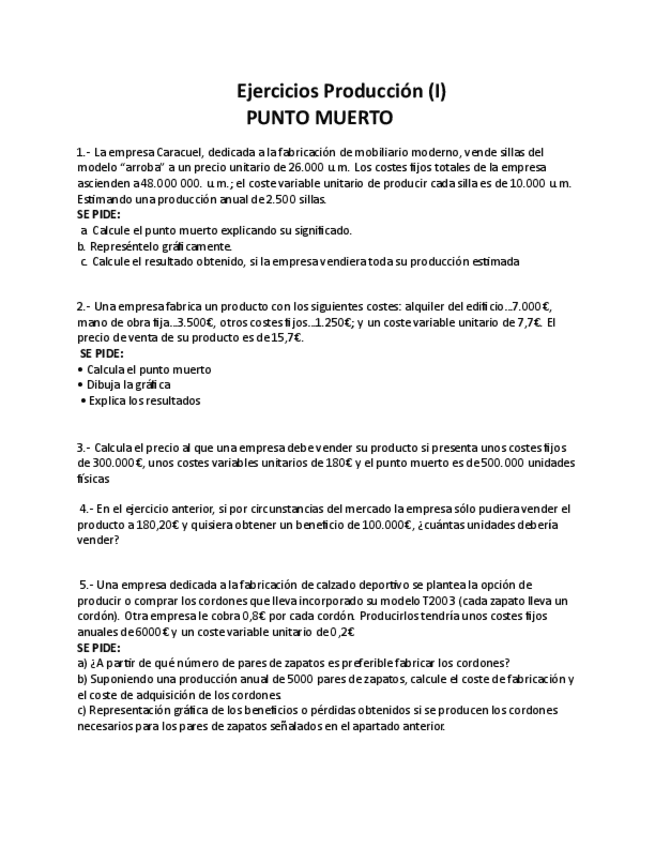 Ejercicios Producción (I)
PUNTO MUERTO

1.- La empresa Caracuel, dedicada a la fabricación de mobiliario moderno, vende sillas del modelo "arroba" a un precio unitario de 26.000 u.m. Los costes fijos totales de la empresa ascienden a 48.000 000. u.m.; el coste variable unitario de producir cada silla es de 10.000 u.m. Estimando una producción anual de 2.500 sillas.
SE PIDE:
a. Calcule el punto muerto explicando su significado.
b. Represéntelo gráficamente.
c. Calcule el resultado obtenido, si la empresa vendiera toda su producción estimada

2.- Una empresa fabrica un producto con los siguientes costes: alquiler del edificio...7.000€, mano de obra fija...3.500€, otros costes fijos...1.250€; y un coste variable unitario de 7,7€. El precio de venta de su producto es de 15,7€.
SE PIDE:
• Calcula el punto muerto
• Dibuja la gráfica
• Explica los resultados

3.- Calcula el precio al que una empresa debe vender su producto si presenta unos costes fijos de 300.000€, unos costes variables unitarios de 180€ y el punto muerto es de 500.000 unidades físicas

4.- En el ejercicio anterior, si por circunstancias del mercado la empresa sólo pudiera vender el producto a 180,20€ y quisiera obtener un beneficio de 100.000€, ¿cuántas unidades debería vender?

5.- Una empresa dedicada a la fabricación de calzado deportivo se plantea la opción de producir o comprar los cordones que lleva incorporado su modelo T2003 (cada zapato lleva un cordón). Otra empresa le cobra 0,8€ por cada cordón. Producirlos tendría unos costes fijos anuales de 6000€ y un coste variable unitario de 0,2€
SE PIDE:
a) ¿A partir de qué número de pares de zapatos es preferible fabricar los cordones?
b) Suponiendo una producción anual de 5000 pares de zapatos, calcule el coste de fabricación y el coste de adquisición de los cordones.
c) Representación gráfica de los beneficios o pérdidas obtenidos si se producen los cordones necesarios para los pares de zapatos señalados en el apartado anterior.